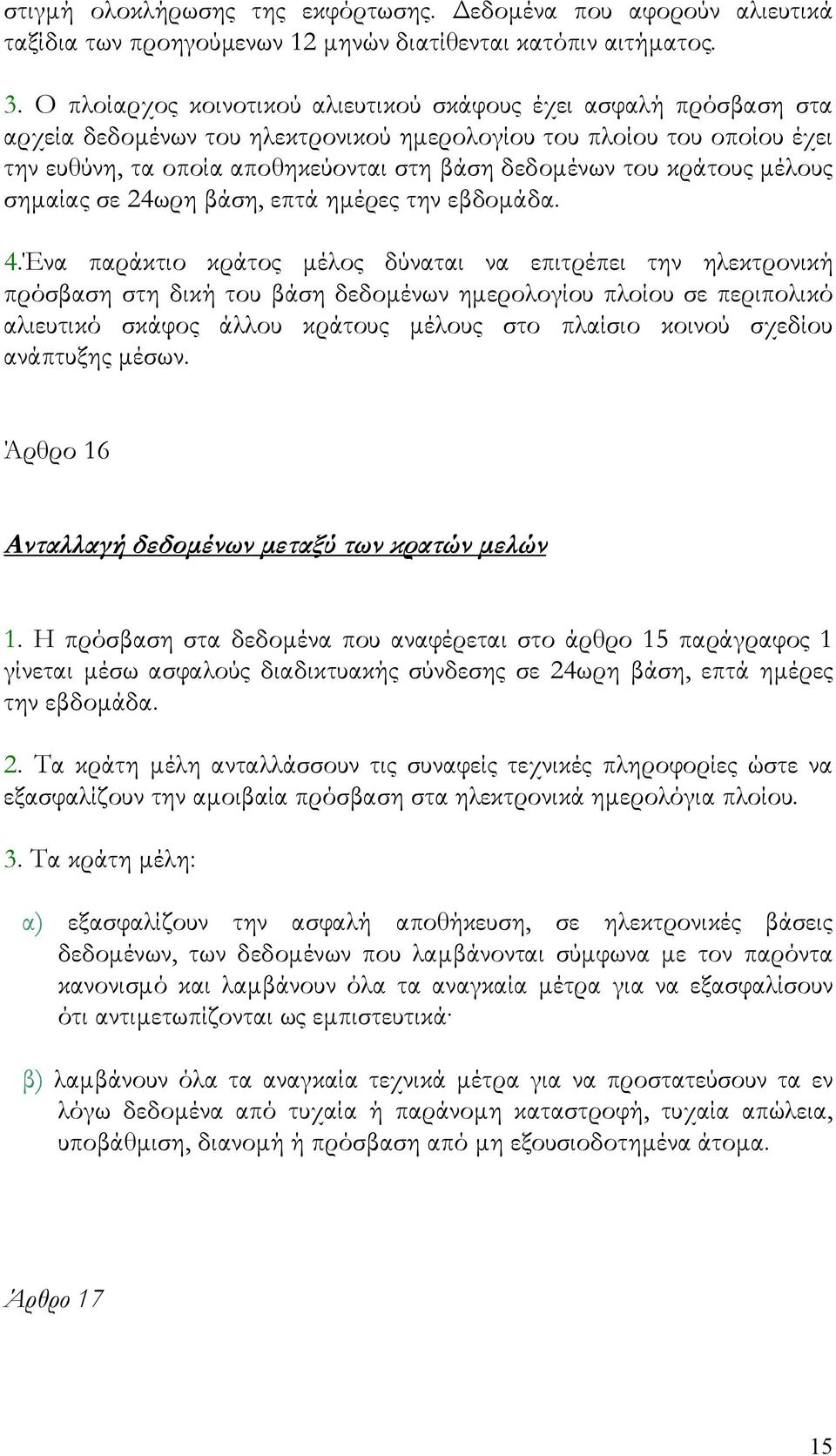 στιγμή ολοκλήρωσης της εκφόρτωσης. Δεδομένα που αφορούν αλιευτικά ταξίδια των προηγούμενων 12 μηνών διατίθενται κατόπιν αιτήματος.

3. Ο πλοίαρχος κοινοτικού αλιευτικού σκάφους έχει ασφαλή πρόσβαση στα αρχεία δεδομένων του ηλεκτρονικού ημερολογίου του πλοίου του οποίου έχει την ευθύνη, τα οποία αποθηκεύονται στη βάση δεδομένων του κράτους μέλους σημαίας σε 24ωρη βάση, επτά ημέρες την εβδομάδα.

4.Ένα παράκτιο κράτος μέλος δύναται να επιτρέπει την ηλεκτρονική πρόσβαση στη δική του βάση δεδομένων ημερολογίου πλοίου σε περιπολικό αλιευτικό σκάφος άλλου κράτους μέλους στο πλαίσιο κοινού σχεδίου ανάπτυξης μέσων.

Άρθρο 16

Ανταλλαγή δεδομένων μεταξύ των κρατών μελών

1. Η πρόσβαση στα δεδομένα που αναφέρεται στο άρθρο 15 παράγραφος 1 γίνεται μέσω ασφαλούς διαδικτυακής σύνδεσης σε 24ωρη βάση, επτά ημέρες την εβδομάδα.

2. Τα κράτη μέλη ανταλλάσσουν τις συναφείς τεχνικές πληροφορίες ώστε να εξασφαλίζουν την αμοιβαία πρόσβαση στα ηλεκτρονικά ημερολόγια πλοίου.

3. Τα κράτη μέλη:

α) εξασφαλίζουν την ασφαλή αποθήκευση, σε ηλεκτρονικές βάσεις δεδομένων, των δεδομένων που λαμβάνονται σύμφωνα με τον παρόντα κανονισμό και λαμβάνουν όλα τα αναγκαία μέτρα για να εξασφαλίσουν ότι αντιμετωπίζονται ως εμπιστευτικά·

β) λαμβάνουν όλα τα αναγκαία τεχνικά μέτρα για να προστατεύσουν τα εν λόγω δεδομένα από τυχαία ή παράνομη καταστροφή, τυχαία απώλεια, υποβάθμιση, διανομή ή πρόσβαση από μη εξουσιοδοτημένα άτομα.

Άρθρο 17

15